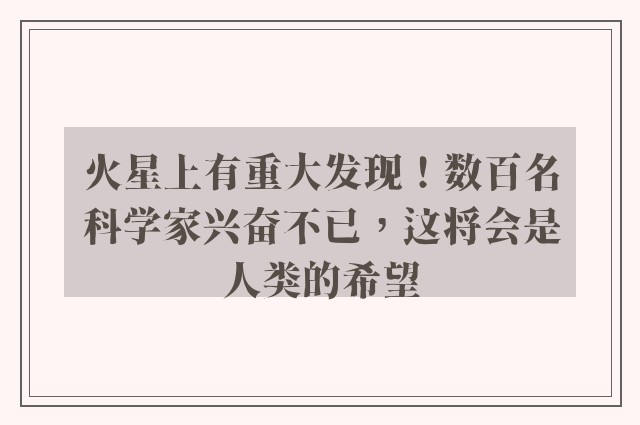 火星上有重大发现！数百名科学家兴奋不已，这将会是人类的希望